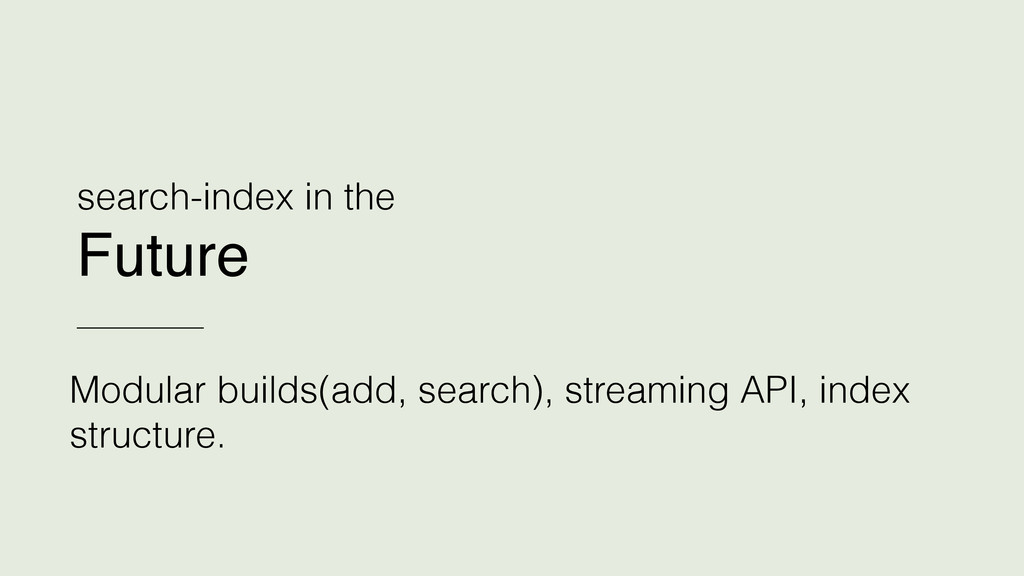 search-index in the

Future

Modular builds(add, search), streaming API, index structure.